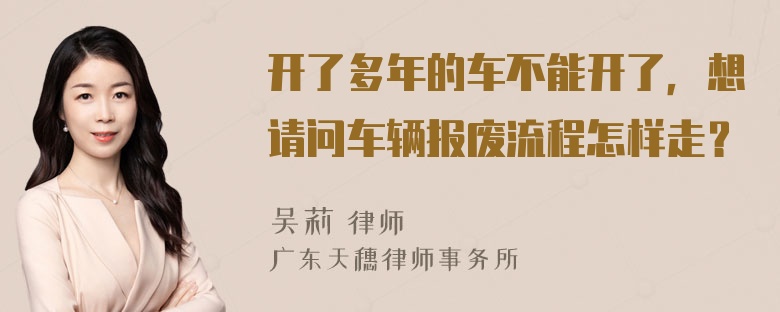 开了多年的车不能开了，想请问车辆报废流程怎样走？

吴莉 律师
广东天穗律师事务所